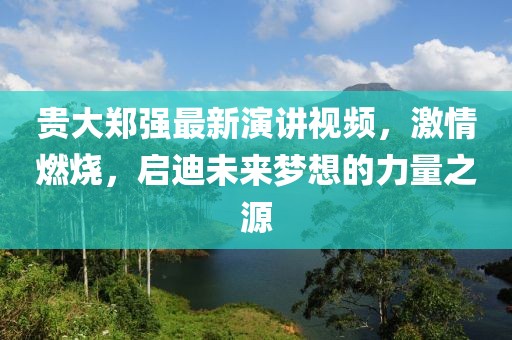 贵大郑强最新演讲视频，激情燃烧，启迪未来梦想的力量之源